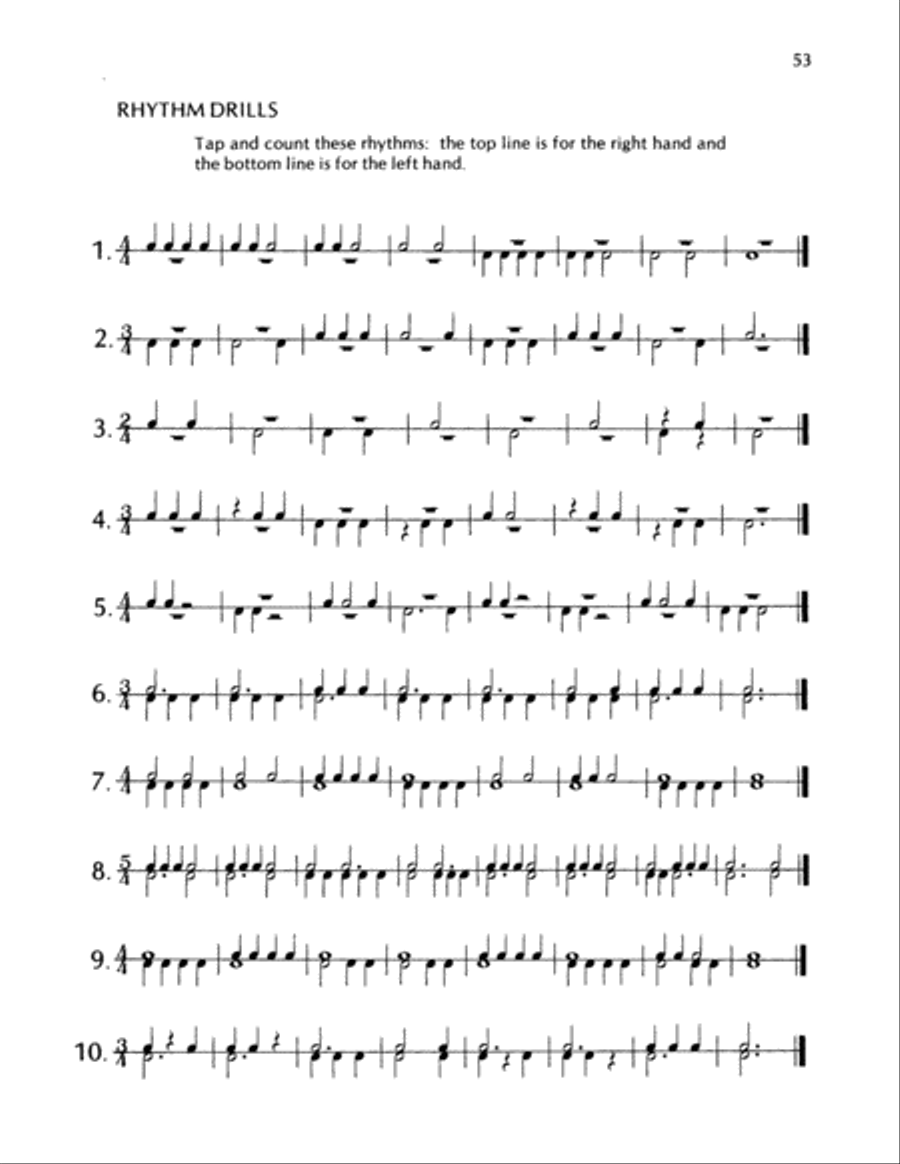 53

RHYTHM DRILLS

Tap and count these rhythms: the top line is for the right hand and the bottom line is for the left hand.

1. $\frac{4}{4}$

2. $\frac{3}{4}$

3. $\frac{2}{4}$

4. $\frac{3}{4}$

5. $\frac{4}{4}$

6. $\frac{3}{4}$

7. $\frac{4}{4}$

8. $\frac{5}{4}$

9. $\frac{4}{4}$

10. $\frac{3}{4}$